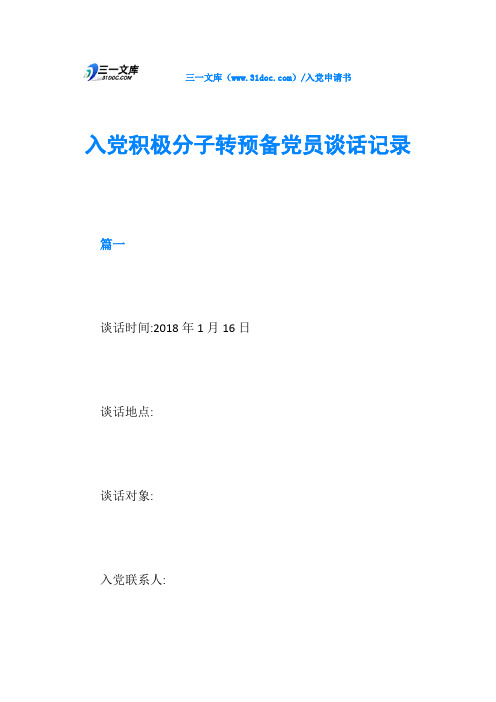 三一文库
31DOC.COM

三一文库（www.31doc.com）/入党申请书

入党积极分子转预备党员谈话记录

篇一

谈话时间:2018 年 1 月 16 日

谈话地点:

谈话对象:

入党联系人: